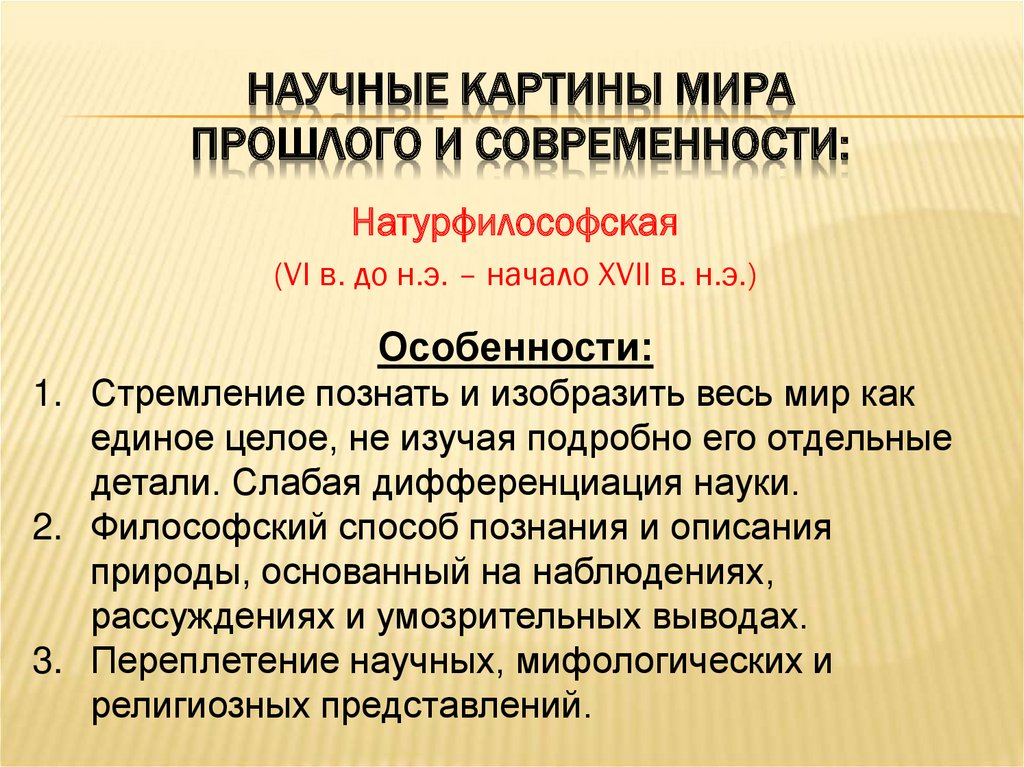 НАУЧНЫЕ КАРТИНЫ МИРА ПРОШЛОГО И СОВРЕМЕННОСТИ:

Натурфилософская

(VI в. до н.э. – начало XVII в. н.э.)

Особенности:

1. Стремление познать и изобразить весь мир как единое целое, не изучая подробно его отдельные детали. Слабая дифференциация науки.
2. Философский способ познания и описания природы, основанный на наблюдениях, рассуждениях и умозрительных выводах.
3. Переплетение научных, мифологических и религиозных представлений.